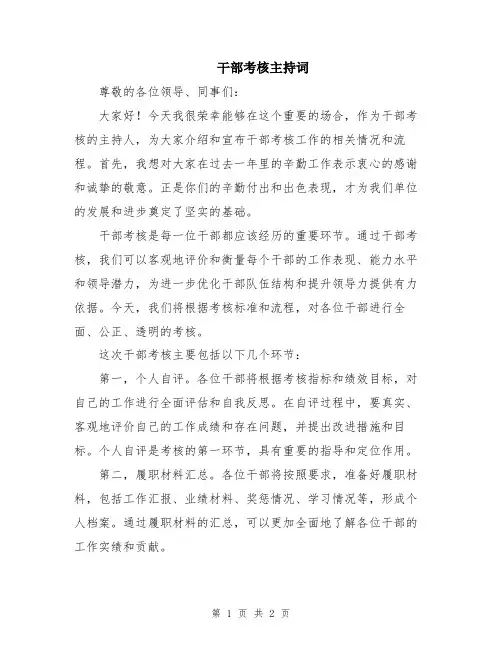 干部考核主持词

尊敬的各位领导、同事们：

大家好！今天我很荣幸能够在这个重要的场合，作为干部考核的主持人，为大家介绍和宣布干部考核工作的相关情况和流程。首先，我想对大家在过去一年里的辛勤工作表示衷心的感谢和诚挚的敬意。正是你们的辛勤付出和出色表现，才为我们单位的发展和进步奠定了坚实的基础。

干部考核是每一位干部都应该经历的重要环节。通过干部考核，我们可以客观地评价和衡量每个干部的工作表现、能力水平和领导潜力，为进一步优化干部队伍结构和提升领导力提供有力依据。今天，我们将根据考核标准和流程，对各位干部进行全面、公正、透明的考核。

这次干部考核主要包括以下几个环节：

第一，个人自评。各位干部将根据考核指标和绩效目标，对自己的工作进行全面评估和自我反思。在自评过程中，要真实、客观地评价自己的工作成绩和存在问题，并提出改进措施和目标。个人自评是考核的第一环节，具有重要的指导和定位作用。

第二，履职材料汇总。各位干部将按照要求，准备好履职材料，包括工作汇报、业绩材料、奖惩情况、学习情况等，形成个人档案。通过履职材料的汇总，可以更加全面地了解各位干部的工作实绩和贡献。

第 1 页 共 2 页